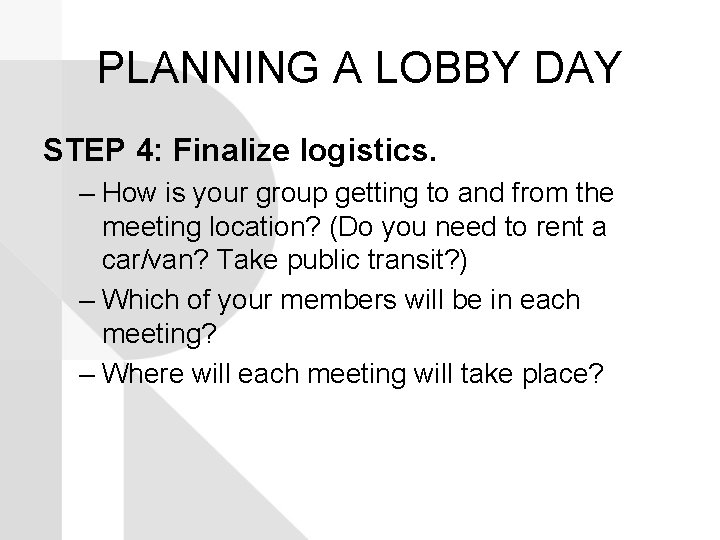 PLANNING A LOBBY DAY

STEP 4: Finalize logistics.

– How is your group getting to and from the meeting location? (Do you need to rent a car/van? Take public transit?)

– Which of your members will be in each meeting?

– Where will each meeting will take place?